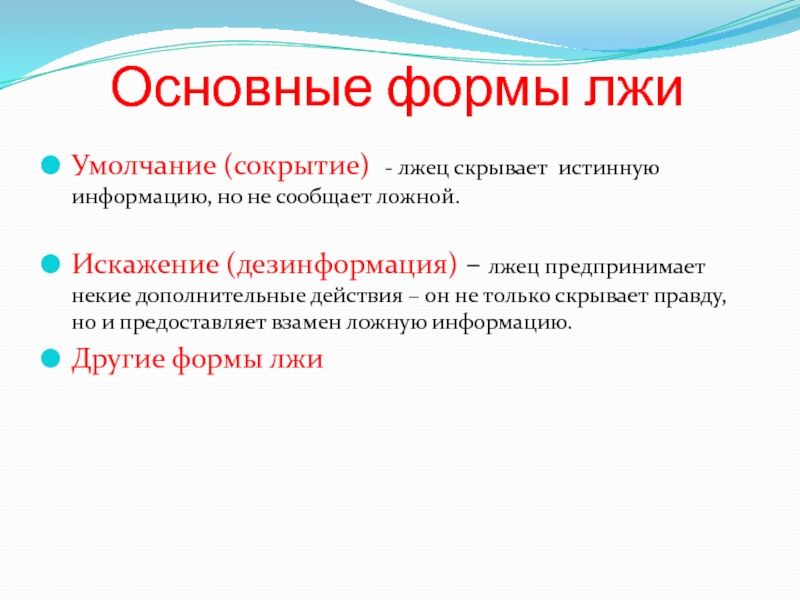 Основные формы лжи

Умолчание (сокрытие) - лжец скрывает истинную информацию, но не сообщает ложной.

Искажение (дезинформация) – лжец предпринимает некие дополнительные действия – он не только скрывает правду, но и предоставляет взамен ложную информацию.

Другие формы лжи